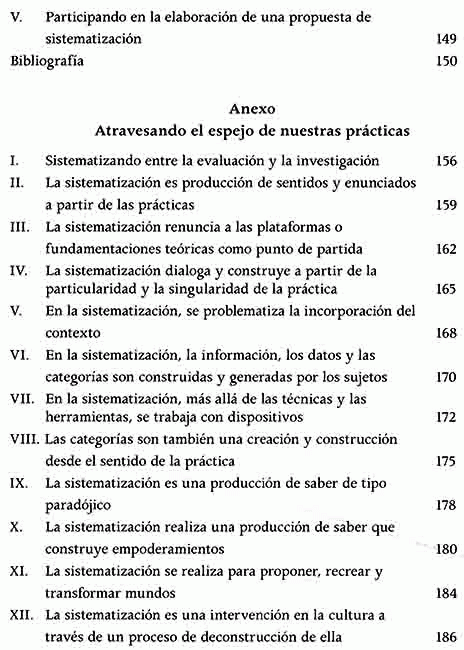 V. Participando en la elaboración de una propuesta de sistematización 149

Bibliografía 150

Anexo
Atravesando el espejo de nuestras prácticas

I. Sistematizando entre la evaluación y la investigación 156

II. La sistematización es producción de sentidos y enunciados a partir de las prácticas 159

III. La sistematización renuncia a las plataformas o fundamentaciones teóricas como punto de partida 162

IV. La sistematización dialoga y construye a partir de la particularidad y la singularidad de la práctica 165

V. En la sistematización, se problematiza la incorporación del contexto 168

VI. En la sistematización, la información, los datos y las categorías son construidas y generadas por los sujetos 170

VII. En la sistematización, más allá de las técnicas y las herramientas, se trabaja con dispositivos 172

VIII. Las categorías son también una creación y construcción desde el sentido de la práctica 175

IX. La sistematización es una producción de saber de tipo paradójico 178

X. La sistematización realiza una producción de saber que construye empoderamientos 180

XI. La sistematización se realiza para proponer, recrear y transformar mundos 184

XII. La sistematización es una intervención en la cultura a través de un proceso de deconstrucción de ella 186